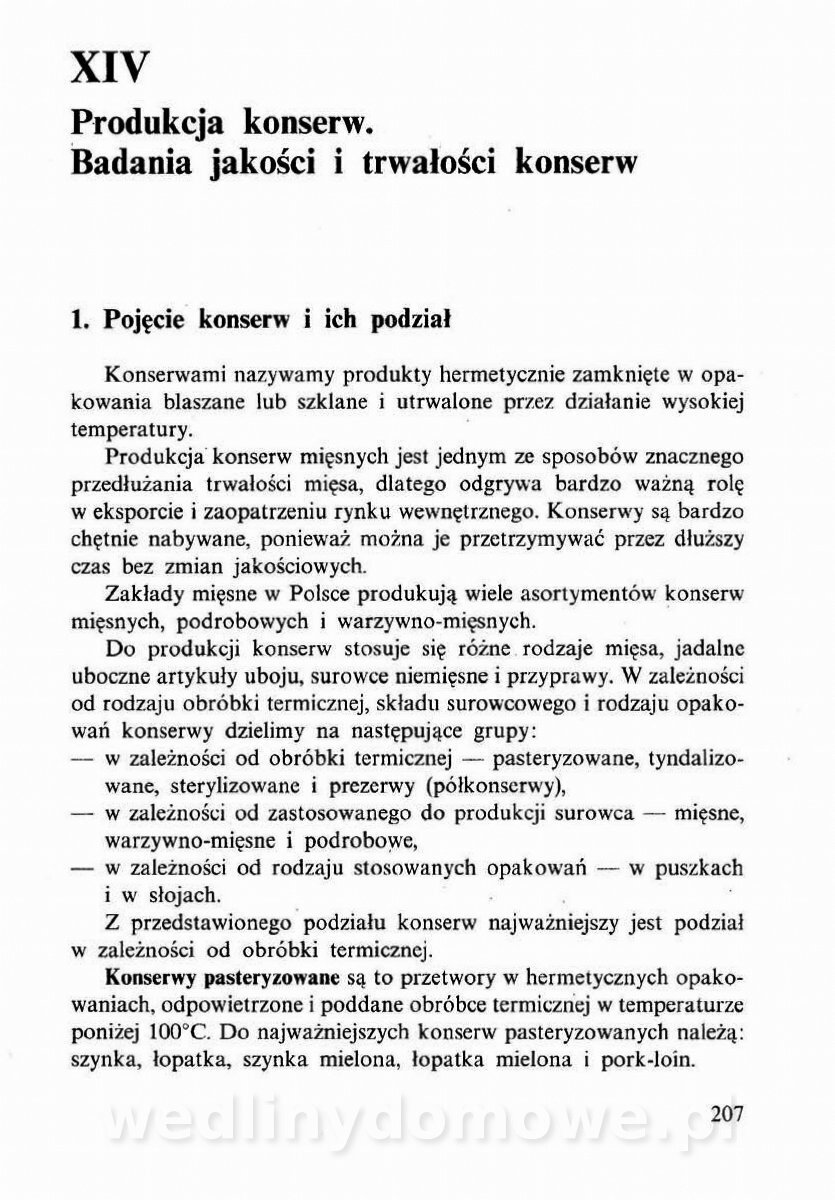 XIV

Produkcja konserw.
Badania jakości i trwałości konserw

1. Pojęcie konserw i ich podział

Konserwami nazywamy produkty hermetycznie zamknięte w opakowania blaszane lub szklane i utrwalone przez działanie wysokiej temperatury.

Produkcja konserw mięsnych jest jednym ze sposobów znacznego przedłużania trwałości mięsa, dlatego odgrywa bardzo ważną rolę w eksporcie i zaopatrzeniu rynku wewnętrznego. Konserwy są bardzo chętnie nabywane, ponieważ można je przetrzymywać przez dłuższy czas bez zmian jakościowych.

Zakłady mięsne w Polsce produkują wiele asortymentów konserw mięsnych, podrobowych i warzywno-mięsnych.

Do produkcji konserw stosuje się różne rodzaje mięsa, jadalne uboczne artykuły uboju, surowce niemięsne i przyprawy. W zależności od rodzaju obróbki termicznej, składu surowcowego i rodzaju opakowań konserwy dzielimy na następujące grupy:
— w zależności od obróbki termicznej — pasteryzowane, tyndalizowane, sterylizowane i prezerwy (półkonserwy),
— w zależności od zastosowanego do produkcji surowca — mięsne, warzywno-mięsne i podrobowe,
— w zależności od rodzaju stosowanych opakowań — w puszkach i w słojach.

Z przedstawionego podziału konserw najważniejszy jest podział w zależności od obróbki termicznej.

Konserwy pasteryzowane są to przetwory w hermetycznych opakowaniach, odpowietrzone i poddane obróbce termicznej w temperaturze poniżej 100°C. Do najważniejszych konserw pasteryzowanych należą: szynka, łopatka, szynka mielona, łopatka mielona i pork-loin.

207

wedlinydomowe.pl